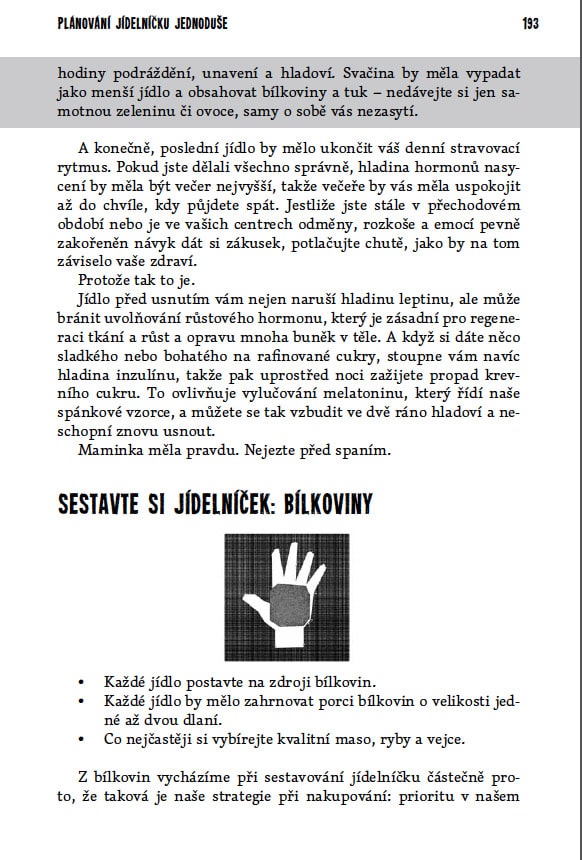 PLÁNOVÁNÍ JÍDELNÍČKU JEDNODUŠE

193

hodiny podráždění, unavení a hladoví. Svačina by měla vypadat jako menší jídlo a obsahovat bílkoviny a tuk – nedávejte si jen samotnou zeleninu či ovoce, samy o sobě vás nezasytí.

A konečně, poslední jídlo by mělo ukončit váš denní stravovací rytmus. Pokud jste dělali všechno správně, hladina hormonů nasycení by měla být večer nejvyšší, takže večeře by vás měla uspokojit až do chvíle, kdy půjdete spát. Jestliže jste stále v přechodovém období nebo je ve vašich centrech odměny, rozkoše a emocí pevně zakořeněn návyk dát si zákusek, potlačujte chutě, jako by na tom záviselo vaše zdraví.

Protože tak to je.

Jídlo před usnutím vám nejen naruší hladinu leptinu, ale může bránit uvolňování růstového hormonu, který je zásadní pro regeneraci tkání a růst a opravu mnoha buněk v těle. A když si dáte něco sladkého nebo bohatého na rafinované cukry, stoupne vám navíc hladina inzulínu, takže pak uprostřed noci zažijete propad krevního cukru. To ovlivňuje vylučování melatoninu, který řídí naše spánkové vzorce, a můžete se tak vzbudit ve dvě ráno hladoví a neschopní znovu usnout.

Maminka měla pravdu. Nejezte před spaním.

SESTAVTE SI JÍDELNÍČEK: BÍLKOVINY

• Každé jídlo postavte na zdroji bílkovin.
• Každé jídlo by mělo zahrnovat porci bílkovin o velikosti jedné až dvou dlaní.
• Co nejčastěji si vybírejte kvalitní maso, ryby a vejce.

Z bílkovin vycházíme při sestavování jídelníčku částečně proto, že taková je naše strategie při nakupování: prioritu v našem